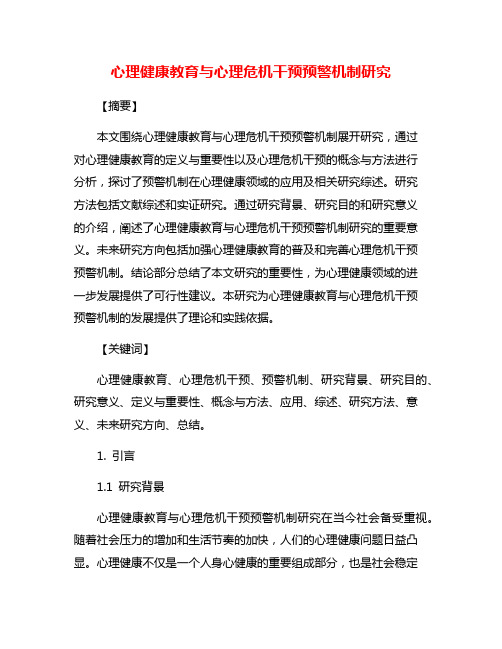 心理健康教育与心理危机干预预警机制研究

【摘要】

本文围绕心理健康教育与心理危机干预预警机制展开研究，通过对心理健康教育的定义与重要性以及心理危机干预的概念与方法进行分析，探讨了预警机制在心理健康领域的应用及相关研究综述。研究方法包括文献综述和实证研究。通过研究背景、研究目的和研究意义的介绍，阐述了心理健康教育与心理危机干预预警机制研究的重要意义。未来研究方向包括加强心理健康教育的普及和完善心理危机干预预警机制。结论部分总结了本文研究的重要性，为心理健康领域的进一步发展提供了可行性建议。本研究为心理健康教育与心理危机干预预警机制的发展提供了理论和实践依据。

【关键词】

心理健康教育、心理危机干预、预警机制、研究背景、研究目的、研究意义、定义与重要性、概念与方法、应用、综述、研究方法、意义、未来研究方向、总结。

1. 引言

1.1 研究背景

心理健康教育与心理危机干预预警机制研究在当今社会备受重视。随着社会压力的增加和生活节奏的加快，人们的心理健康问题日益凸显。心理健康不仅是一个人身心健康的重要组成部分，也是社会稳定